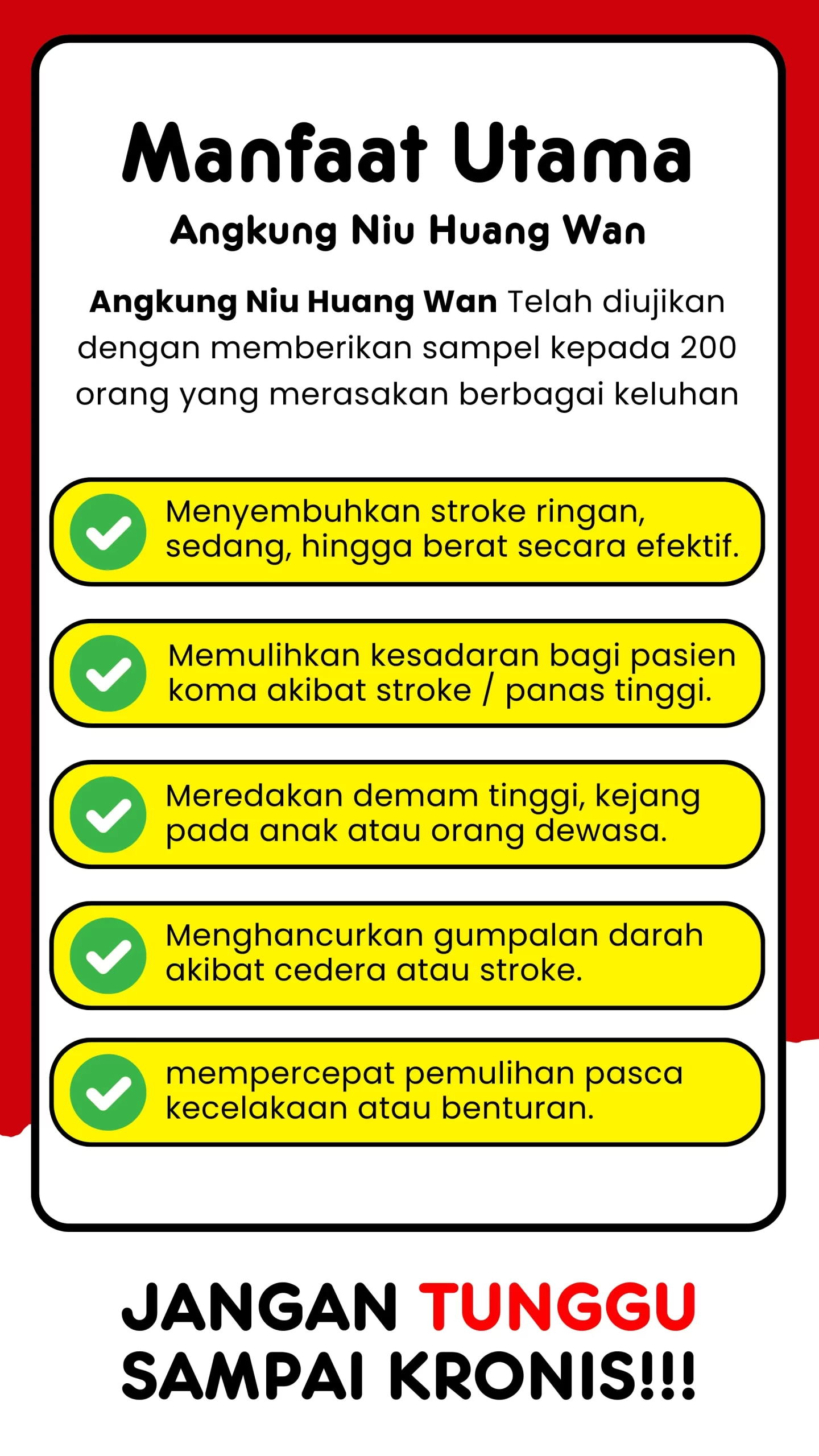 Manfaat Utama

Angkung Niu Huang Wan

Angkung Niu Huang Wan Telah diujikan dengan memberikan sampel kepada 200 orang yang merasakan berbagai keluhan

Menyembuhkan stroke ringan, sedang, hingga berat secara efektif.

Memulihkan kesadaran bagi pasien koma akibat stroke / panas tinggi.

Meredakan demam tinggi, kejang pada anak atau orang dewasa.

Menghancurkan gumpalan darah akibat cedera atau stroke.

mempercepat pemulihan pasca kecelakaan atau benturan.

JANGAN TUNGGU SAMPAI KRONIS!!!